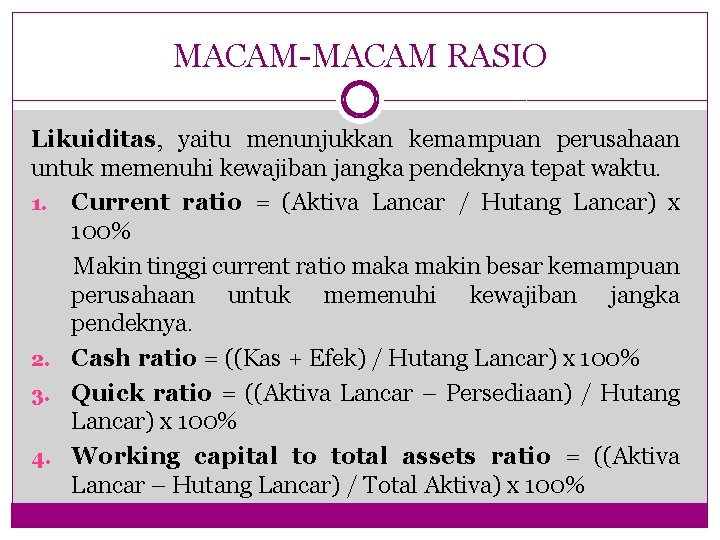 MACAM-MACAM RASIO

Likuiditas, yaitu menunjukkan kemampuan perusahaan untuk memenuhi kewajiban jangka pendeknya tepat waktu.

1. Current ratio = (Aktiva Lancar / Hutang Lancar) x 100%

Makin tinggi current ratio maka makin besar kemampuan perusahaan untuk memenuhi kewajiban jangka pendeknya.

2. Cash ratio = ((Kas + Efek) / Hutang Lancar) x 100%

3. Quick ratio = ((Aktiva Lancar – Persediaan) / Hutang Lancar) x 100%

4. Working capital to total assets ratio = ((Aktiva Lancar – Hutang Lancar) / Total Aktiva) x 100%